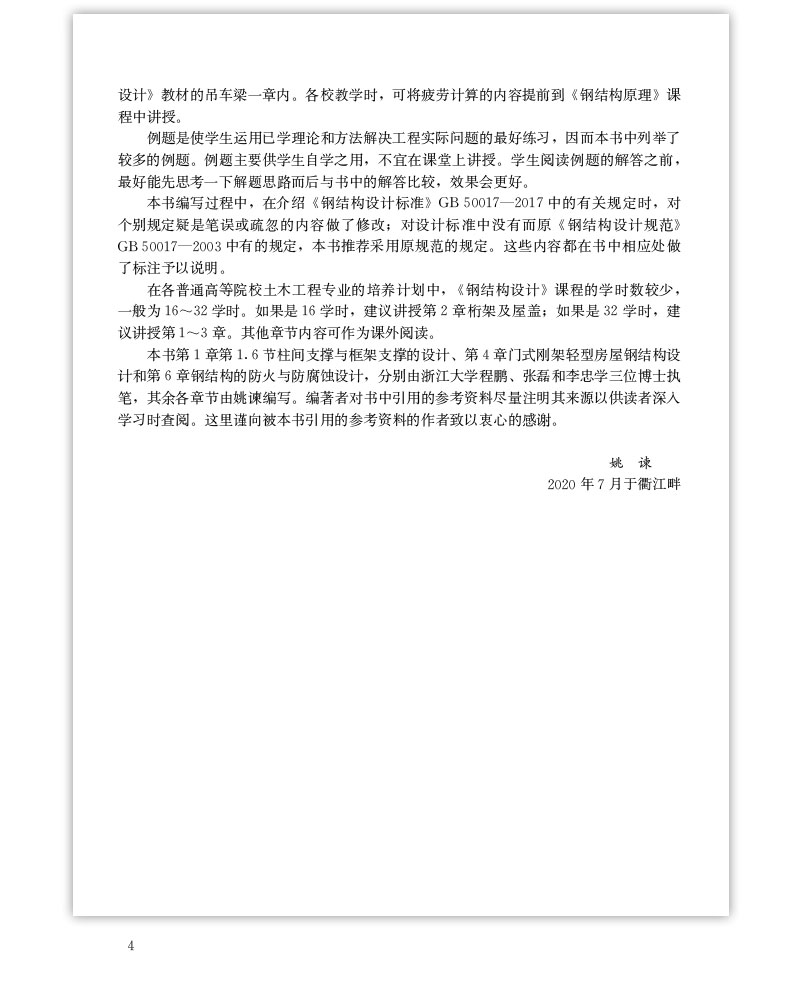 设计》教材的吊车梁一章内。各校教学时，可将疲劳计算的内容提前到《钢结构原理》课程中讲授。

例题是使学生运用已学理论和方法解决工程实际问题的最好练习，因而本书中列举了较多的例题。例题主要供学生自学之用，不宜在课堂上讲授。学生阅读例题的解答之前，最好能先思考一下解题思路而后与书中的解答比较，效果会更好。

本书编写过程中，在介绍《钢结构设计标准》GB 50017—2017 中的有关规定时，对个别规定疑是笔误或疏忽的内容做了修改；对设计标准中没有而原《钢结构设计规范》GB 50017—2003 中有的规定，本书推荐采用原规范的规定。这些内容都在书中相应处做了标注予以说明。

在各普通高等院校土木工程专业的培养计划中，《钢结构设计》课程的学时数较少，一般为 16～32 学时。如果是 16 学时，建议讲授第 2 章桁架及屋盖；如果是 32 学时，建议讲授第 1～3 章。其他章节内容可作为课外阅读。

本书第 1 章第 1.6 节柱间支撑与框架支撑的设计、第 4 章门式刚架轻型房屋钢结构设计和第 6 章钢结构的防火与防腐蚀设计，分别由浙江大学程鹏、张磊和李忠学三位博士执笔，其余各章节由姚谏编写。编著者对书中引用的参考资料尽量注明其来源以供读者深入学习时查阅。这里谨向被本书引用的参考资料的作者致以衷心的感谢。

姚　谏
2020 年 7 月于衢江畔

4